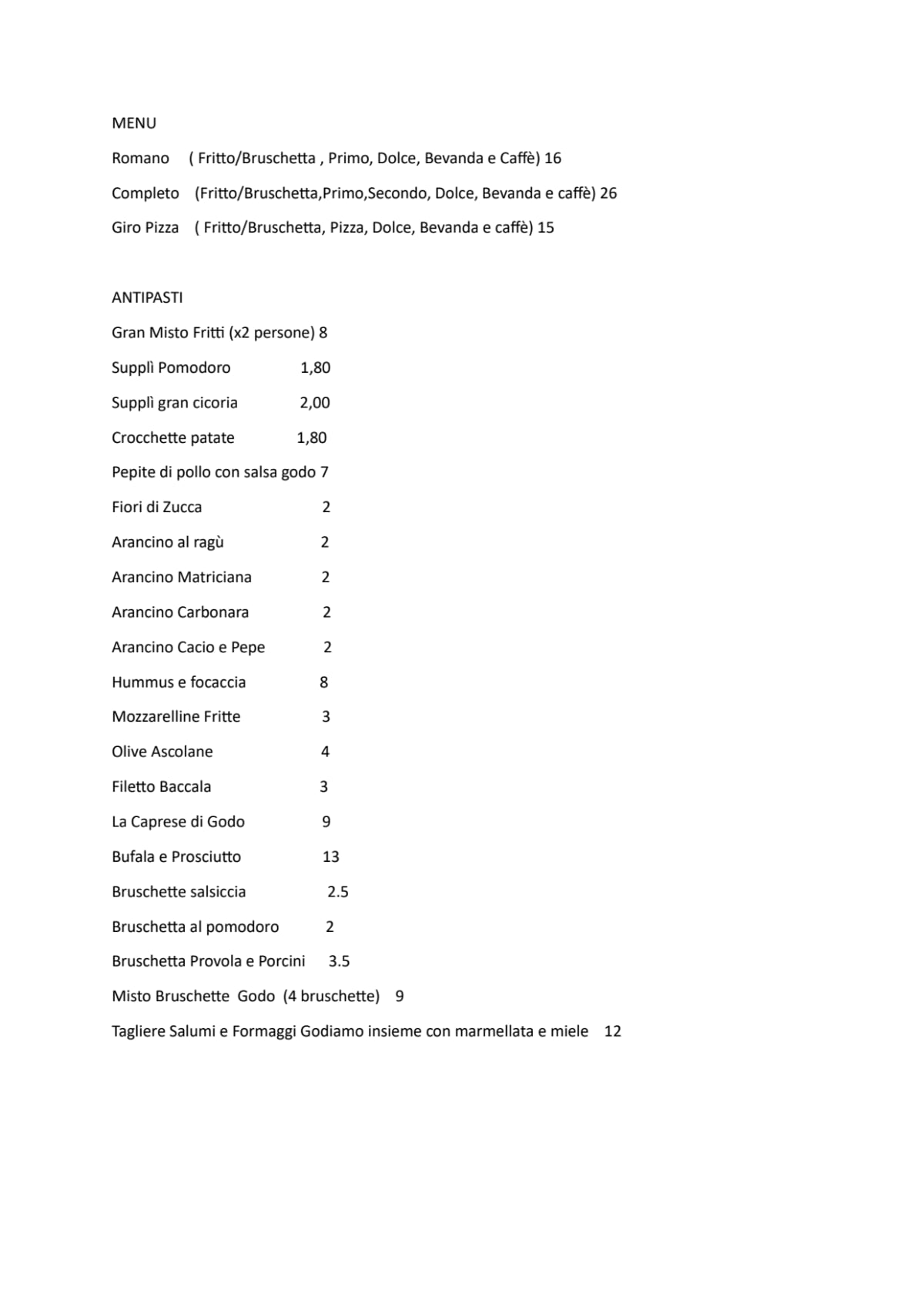 MENU

Romano ( Fritto/Bruschetta , Primo, Dolce, Bevanda e Caffè) 16

Completo (Fritto/Bruschetta,Primo,Secondo, Dolce, Bevanda e caffè) 26

Giro Pizza ( Fritto/Bruschetta, Pizza, Dolce, Bevanda e caffè) 15

ANTIPASTI

Gran Misto Fritti (x2 persone) 8

Supplì Pomodoro 1,80

Supplì gran cicoria 2,00

Crocchette patate 1,80

Pepite di pollo con salsa godo 7

Fiori di Zucca 2

Arancino al ragù 2

Arancino Matriciana 2

Arancino Carbonara 2

Arancino Cacio e Pepe 2

Hummus e focaccia 8

Mozzarelline Fritte 3

Olive Ascolane 4

Filetto Baccala 3

La Caprese di Godo 9

Bufala e Prosciutto 13

Bruschette salsiccia 2.5

Bruschetta al pomodoro 2

Bruschetta Provola e Porcini 3.5

Misto Bruschette Godo (4 bruschette) 9

Tagliere Salumi e Formaggi Godiamo insieme con marmellata e miele 12